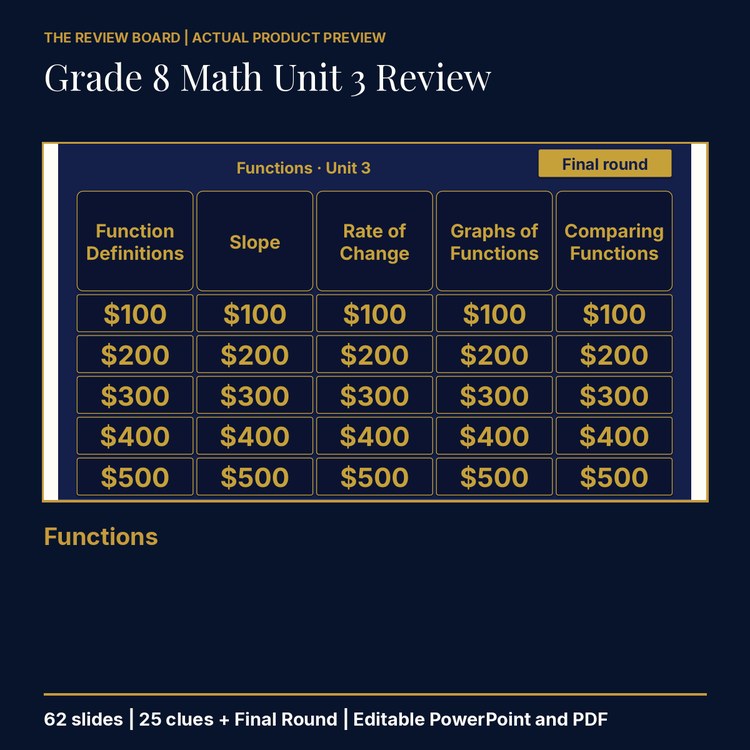 THE REVIEW BOARD | ACTUAL PRODUCT PREVIEW

Grade 8 Math Unit 3 Review

Functions · Unit 3

Final round

| Function Definitions | Slope | Rate of Change | Graphs of Functions | Comparing Functions |
|---|---|---|---|---|
| \$100 | \$100 | \$100 | \$100 | \$100 |
| \$200 | \$200 | \$200 | \$200 | \$200 |
| \$300 | \$300 | \$300 | \$300 | \$300 |
| \$400 | \$400 | \$400 | \$400 | \$400 |
| \$500 | \$500 | \$500 | \$500 | \$500 |

Functions

62 slides | 25 clues + Final Round | Editable PowerPoint and PDF